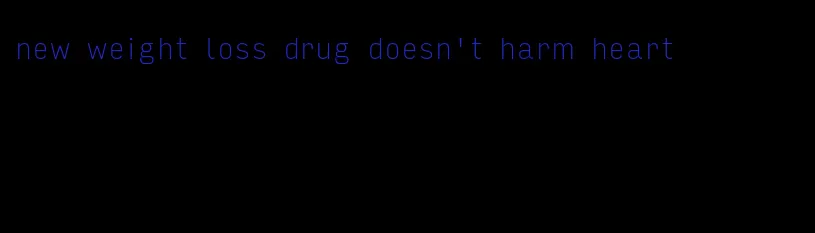 new weight loss drug doesn't harm heart